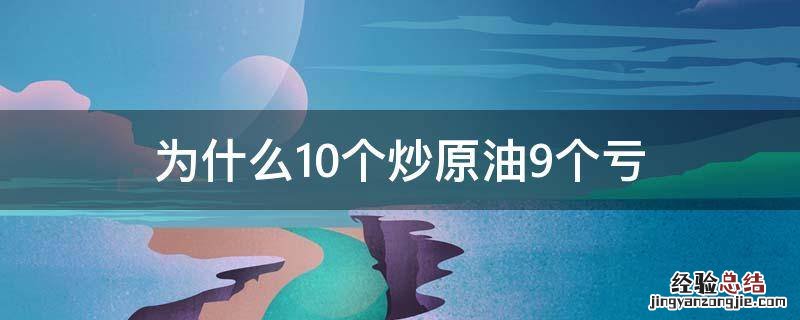 为什么10个炒原油9个亏

经验总结
jingyanzongjie.com